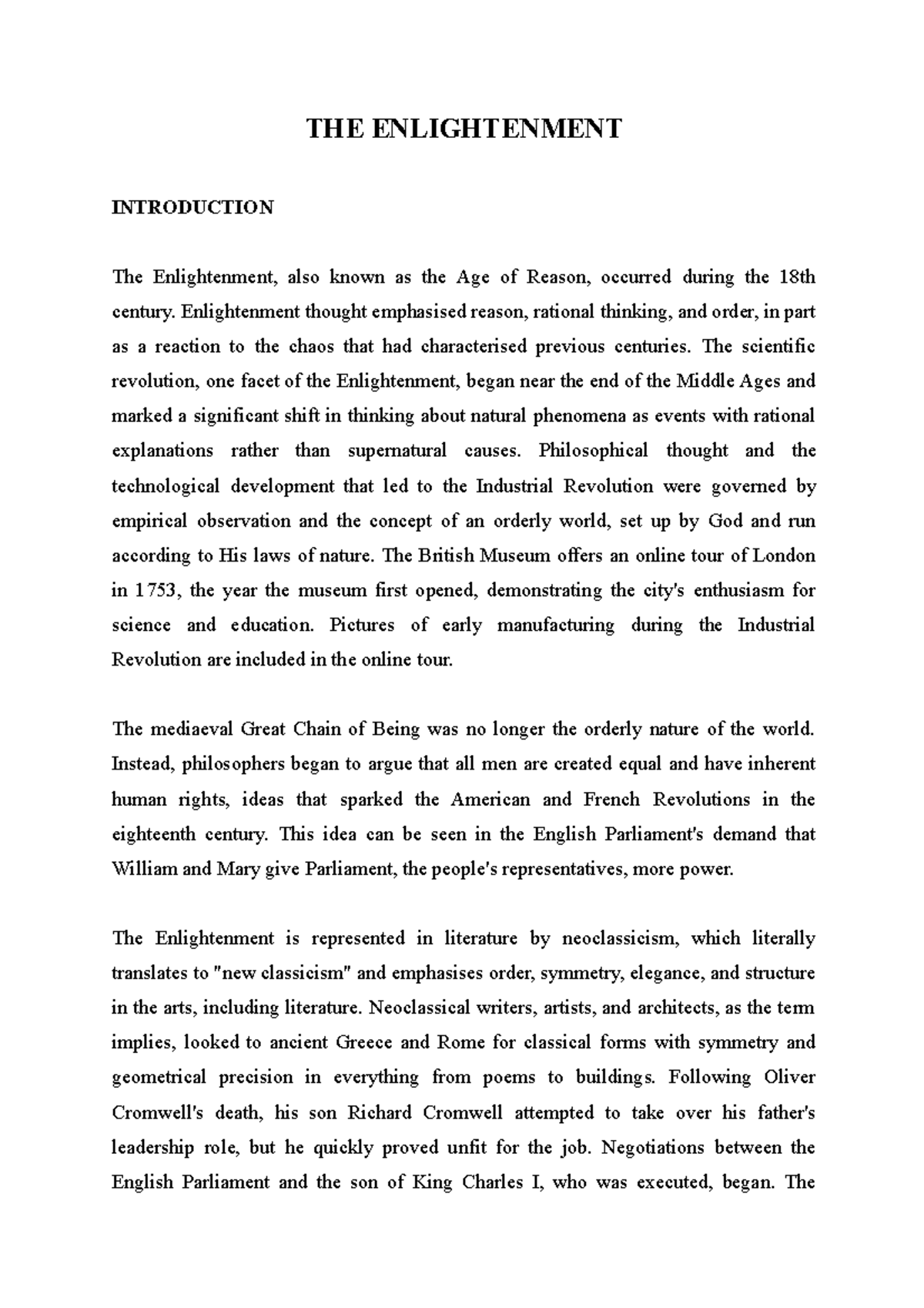 THE ENLIGHTENMENT

INTRODUCTION

The Enlightenment, also known as the Age of Reason, occurred during the 18th century. Enlightenment thought emphasised reason, rational thinking, and order, in part as a reaction to the chaos that had characterised previous centuries. The scientific revolution, one facet of the Enlightenment, began near the end of the Middle Ages and marked a significant shift in thinking about natural phenomena as events with rational explanations rather than supernatural causes. Philosophical thought and the technological development that led to the Industrial Revolution were governed by empirical observation and the concept of an orderly world, set up by God and run according to His laws of nature. The British Museum offers an online tour of London in 1753, the year the museum first opened, demonstrating the city's enthusiasm for science and education. Pictures of early manufacturing during the Industrial Revolution are included in the online tour.

The mediaeval Great Chain of Being was no longer the orderly nature of the world. Instead, philosophers began to argue that all men are created equal and have inherent human rights, ideas that sparked the American and French Revolutions in the eighteenth century. This idea can be seen in the English Parliament's demand that William and Mary give Parliament, the people's representatives, more power.

The Enlightenment is represented in literature by neoclassicism, which literally translates to "new classicism" and emphasises order, symmetry, elegance, and structure in the arts, including literature. Neoclassical writers, artists, and architects, as the term implies, looked to ancient Greece and Rome for classical forms with symmetry and geometrical precision in everything from poems to buildings. Following Oliver Cromwell's death, his son Richard Cromwell attempted to take over his father's leadership role, but he quickly proved unfit for the job. Negotiations between the English Parliament and the son of King Charles I, who was executed, began. The